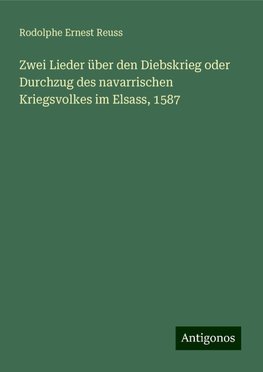 Rodolphe Ernest Reuss

Zwei Lieder über den Diebskrieg oder Durchzug des navarrischen Kriegsvolkes im Elsass, 1587

Antigonos